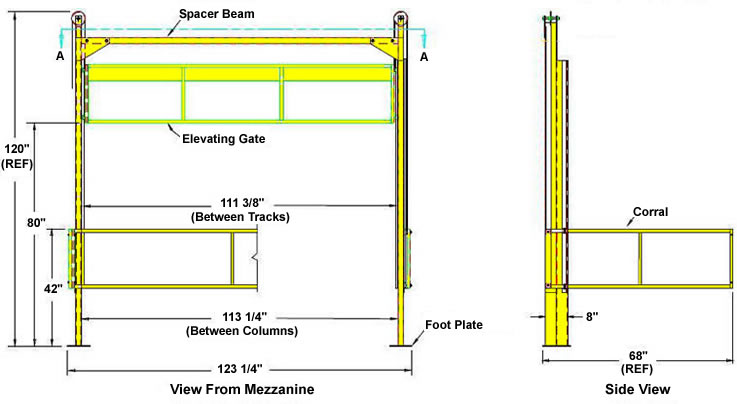 Spacer Beam

A

A

Elevating Gate

120"
(REF)

80"

42"

111 3/8"
(Between Tracks)

113 1/4"
(Between Columns)

Foot Plate

123 1/4"

View From Mezzanine

Corral

8"

68"
(REF)

Side View